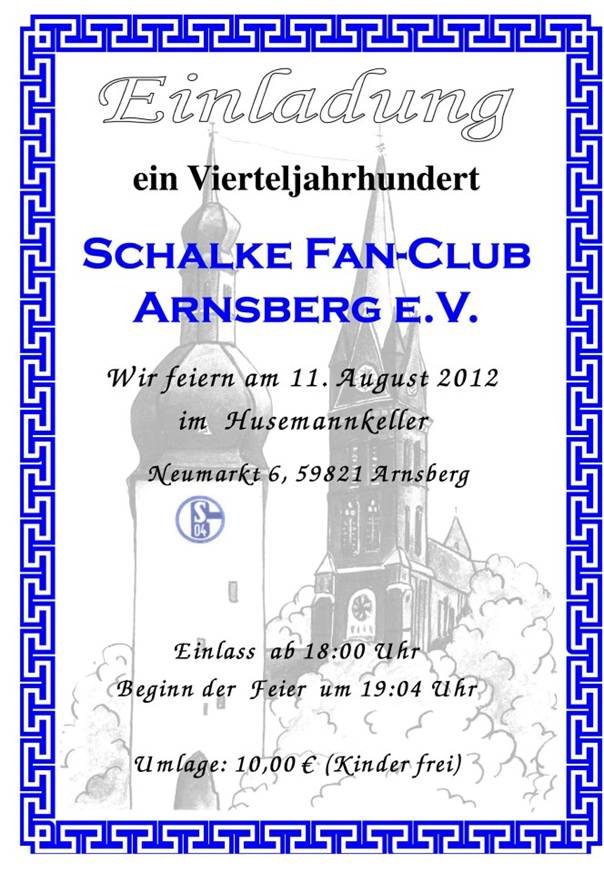 Einladung

ein Vierteljahrhundert

SCHALKE FAN-CLUB ARNSBERG E.V.

Wir feiern am 11. August 2012
im Husemannkeller

Neumarkt 6, 59821 Arnsberg

Einlass ab 18:00 Uhr
Beginn der Feier um 19:04 Uhr

Umlage: 10,00 € (Kinder frei)